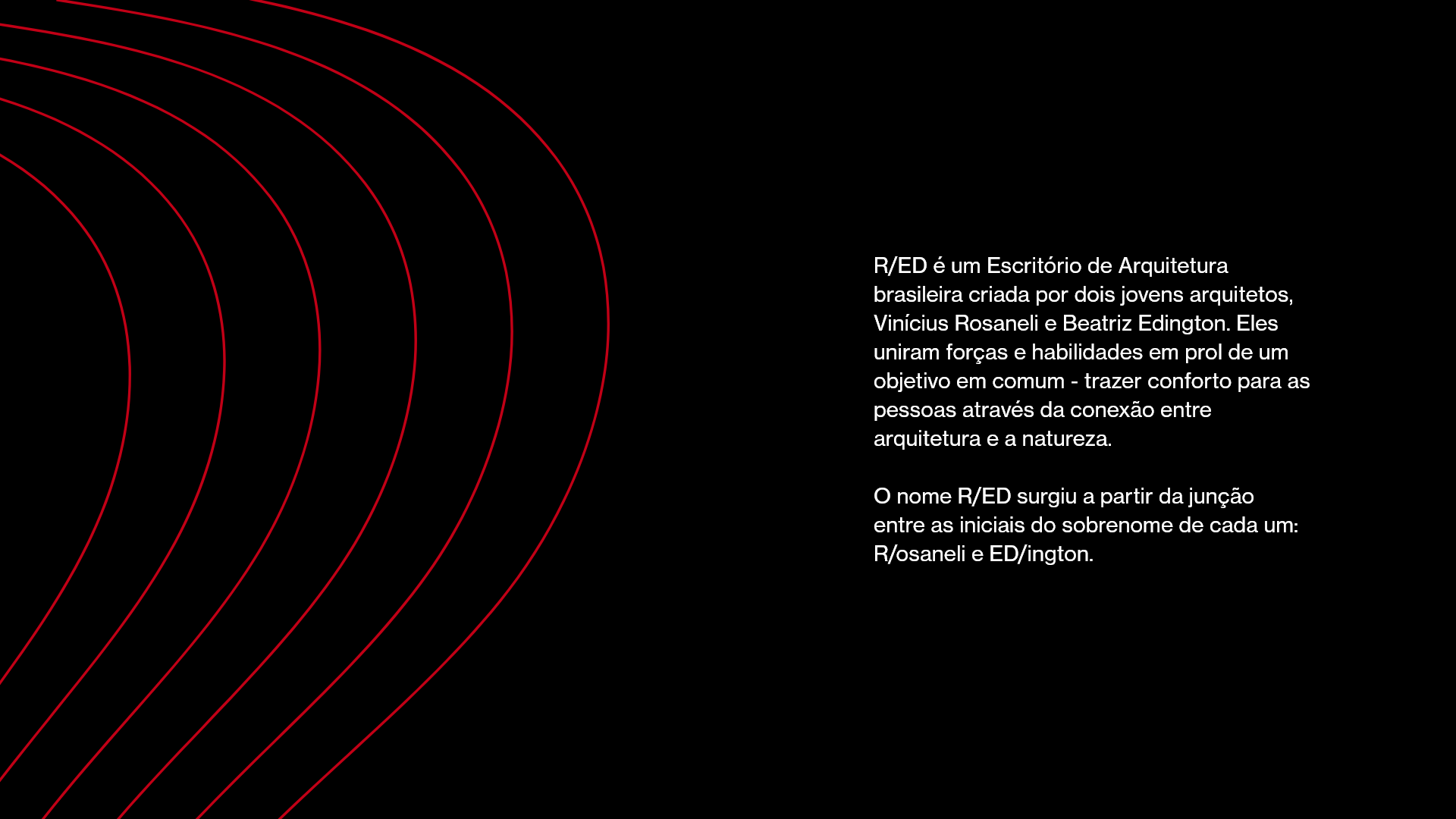 R/ED é um Escritório de Arquitetura brasileira criada por dois jovens arquitetos, Vinícius Rosaneli e Beatriz Edington. Eles uniram forças e habilidades em prol de um objetivo em comum - trazer conforto para as pessoas através da conexão entre arquitetura e a natureza.

O nome R/ED surgiu a partir da junção entre as iniciais do sobrenome de cada um: R/osaneli e ED/ington.